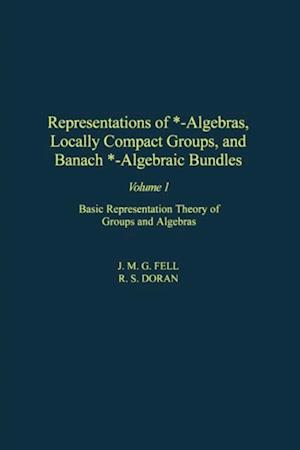 Representations of *-Algebras, Locally Compact Groups, and Banach *-Algebraic Bundles

Volume 1

Basic Representation Theory of Groups and Algebras

J. M. G. FELL
R. S. DORAN